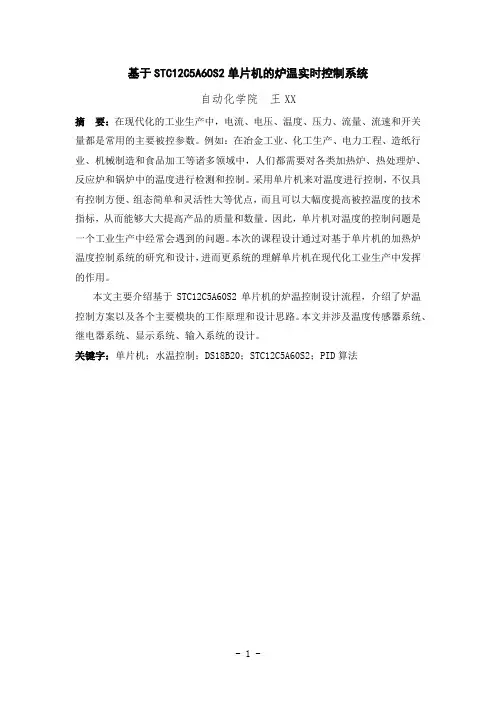 基于 STC12C5A60S2 单片机的炉温实时控制系统

自动化学院　王 XX

摘　要：在现代化的工业生产中，电流、电压、温度、压力、流量、流速和开关量都是常用的主要被控参数。例如：在冶金工业、化工生产、电力工程、造纸行业、机械制造和食品加工等诸多领域中，人们都需要对各类加热炉、热处理炉、反应炉和锅炉中的温度进行检测和控制。采用单片机来对温度进行控制，不仅具有控制方便、组态简单和灵活性大等优点，而且可以大幅度提高被控温度的技术指标，从而能够大大提高产品的质量和数量。因此，单片机对温度的控制问题是一个工业生产中经常会遇到的问题。本次的课程设计通过对基于单片机的加热炉温度控制系统的研究和设计，进而更系统的理解单片机在现代化工业生产中发挥的作用。

本文主要介绍基于 STC12C5A60S2 单片机的炉温控制设计流程，介绍了炉温控制方案以及各个主要模块的工作原理和设计思路。本文并涉及温度传感器系统、继电器系统、显示系统、输入系统的设计。

关键字：单片机；水温控制；DS18B20；STC12C5A60S2；PID 算法

- 1 -